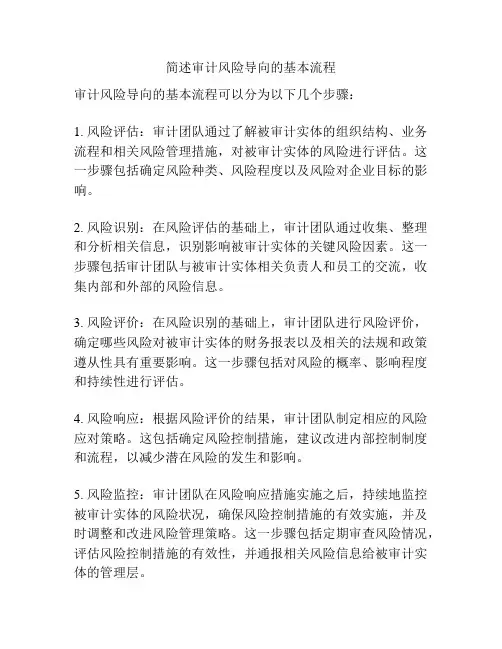 简述审计风险导向的基本流程

审计风险导向的基本流程可以分为以下几个步骤：

1. 风险评估：审计团队通过了解被审计实体的组织结构、业务流程和相关风险管理措施，对被审计实体的风险进行评估。这一步骤包括确定风险种类、风险程度以及风险对企业目标的影响。

2. 风险识别：在风险评估的基础上，审计团队通过收集、整理和分析相关信息，识别影响被审计实体的关键风险因素。这一步骤包括审计团队与被审计实体相关负责人和员工的交流，收集内部和外部的风险信息。

3. 风险评价：在风险识别的基础上，审计团队进行风险评价，确定哪些风险对被审计实体的财务报表以及相关的法规和政策遵从性具有重要影响。这一步骤包括对风险的概率、影响程度和持续性进行评估。

4. 风险响应：根据风险评价的结果，审计团队制定相应的风险应对策略。这包括确定风险控制措施，建议改进内部控制制度和流程，以减少潜在风险的发生和影响。

5. 风险监控：审计团队在风险响应措施实施之后，持续地监控被审计实体的风险状况，确保风险控制措施的有效实施，并及时调整和改进风险管理策略。这一步骤包括定期审查风险情况，评估风险控制措施的有效性，并通报相关风险信息给被审计实体的管理层。